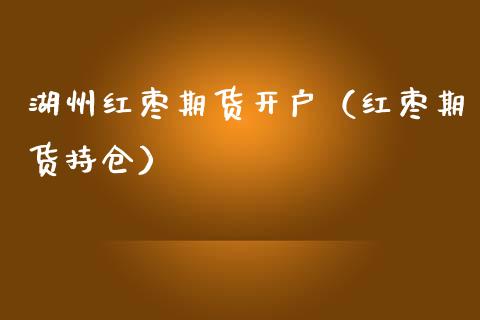 湖州红枣期货开户（红枣期货持仓）